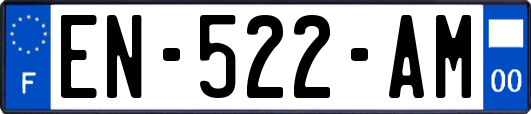 F
EN-522-AM
00